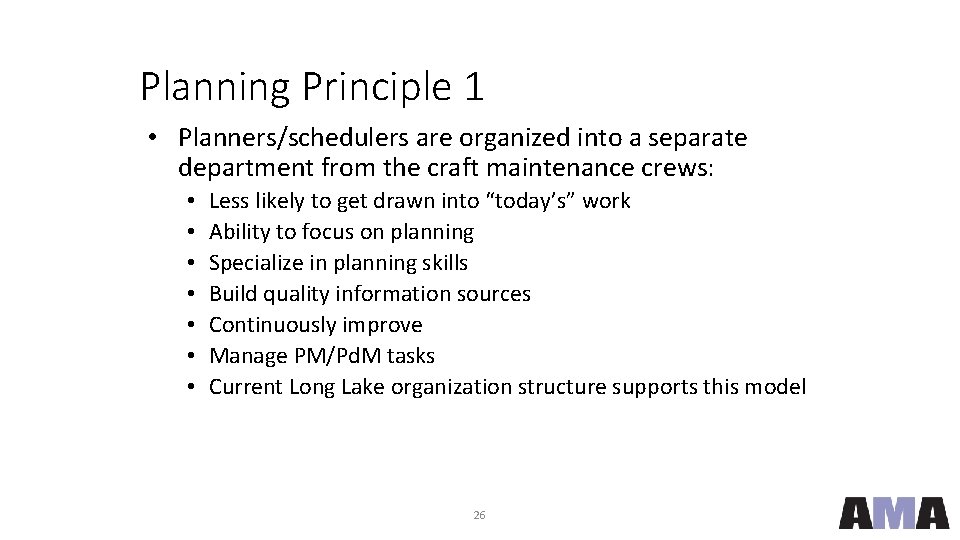 Planning Principle 1

• Planners/schedulers are organized into a separate department from the craft maintenance crews:
  • Less likely to get drawn into “today’s” work
  • Ability to focus on planning
  • Specialize in planning skills
  • Build quality information sources
  • Continuously improve
  • Manage PM/PdM tasks
  • Current Long Lake organization structure supports this model

26

AMA